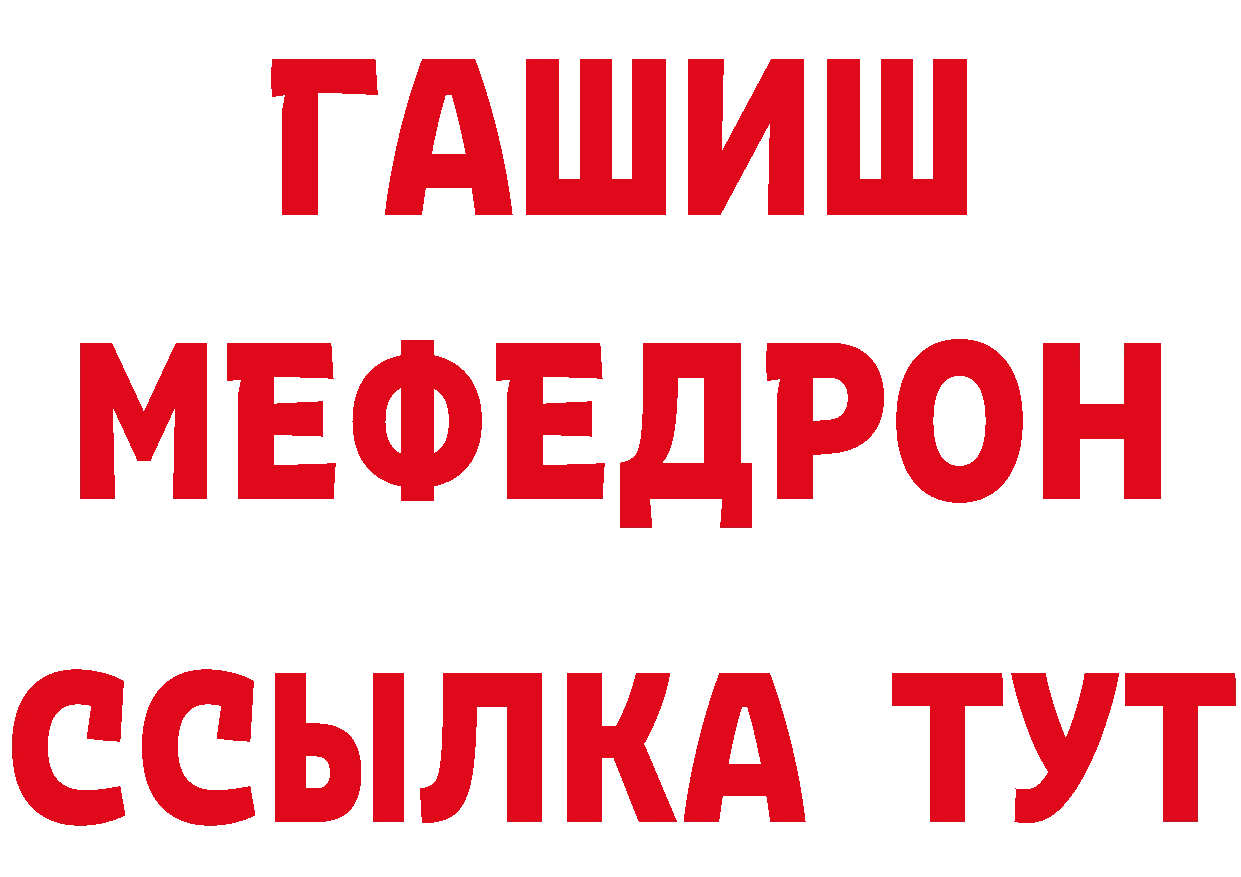 ГАШИШ
МЕФЕДРОН
ССЫЛКА ТУТ